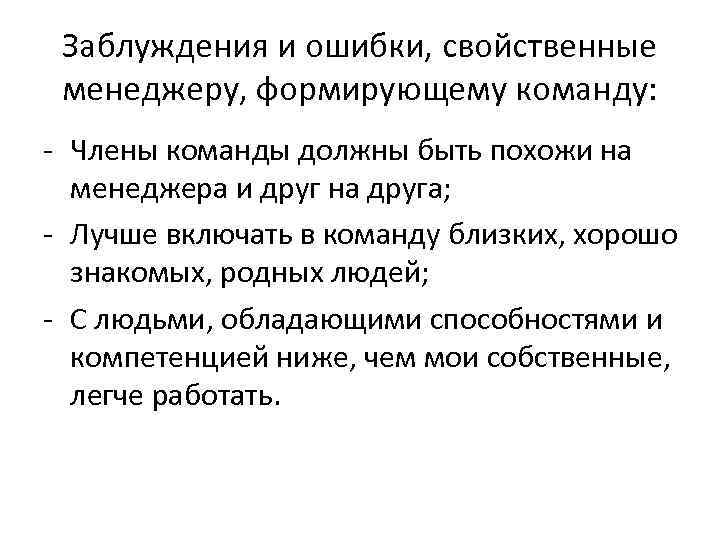 Заблуждения и ошибки, свойственные менеджеру, формирующему команду:

- Члены команды должны быть похожи на менеджера и друг на друга;
- Лучше включать в команду близких, хорошо знакомых, родных людей;
- С людьми, обладающими способностями и компетенцией ниже, чем мои собственные, легче работать.